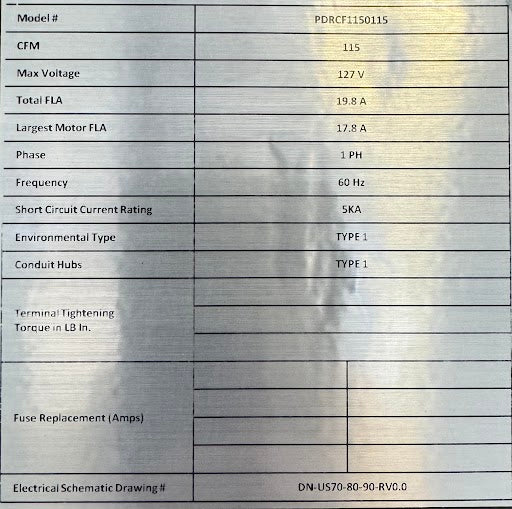 | Model # | PDRCF1150115 |
|---|---|
| CFM | 115 |
| Max Voltage | 127 V |
| Total FLA | 19.8 A |
| Largest Motor FLA | 17.8 A |
| Phase | 1 PH |
| Frequency | 60 Hz |
| Short Circuit Current Rating | 5KA |
| Environmental Type | TYPE 1 |
| Conduit Hubs | TYPE 1 |
| Terminal Tightening Torque in LB In. | |
| Fuse Replacement (Amps) | |
| Electrical Schematic Drawing # | DN-US70-80-90-RV0.0 |